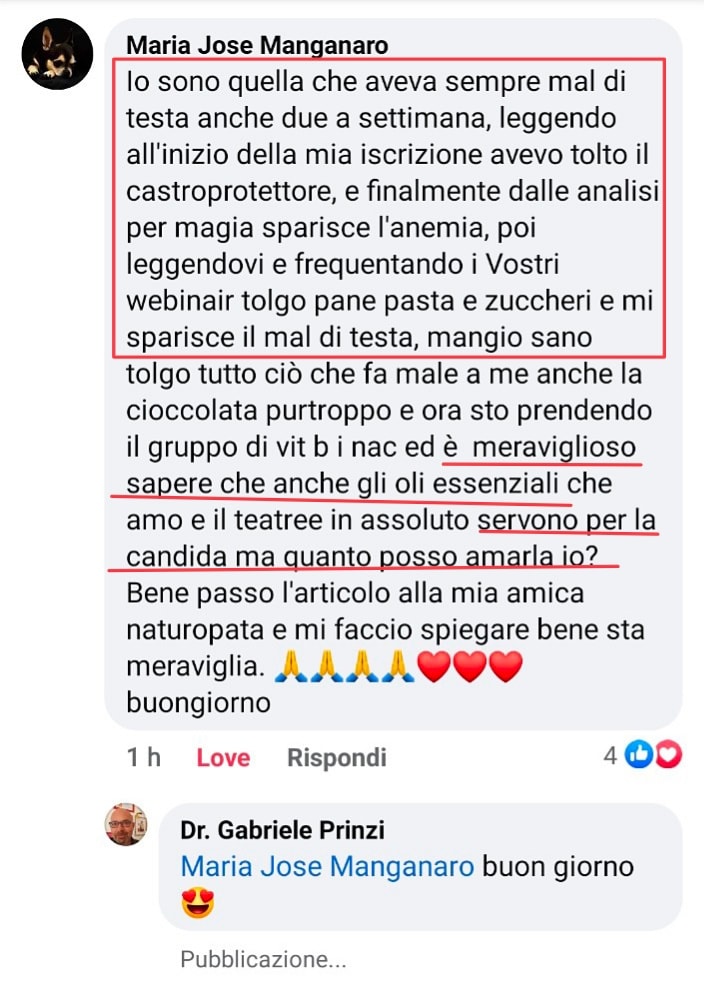 Maria Jose Manganaro
Io sono quella che aveva sempre mal di testa anche due a settimana, leggendo all'inizio della mia iscrizione avevo tolto il castroprotettore, e finalmente dalle analisi per magia sparisce l'anemia, poi leggendovi e frequentando i Vostri webinair tolgo pane pasta e zuccheri e mi sparisce il mal di testa, mangio sano tolgo tutto ciò che fa male a me anche la cioccolata purtroppo e ora sto prendendo il gruppo di vit b i nac ed è meraviglioso sapere che anche gli oli essenziali che amo e il teatree in assoluto servono per la candida ma quanto posso amarla io? Bene passo l'articolo alla mia amica naturopata e mi faccio spiegare bene sta meraviglia. 🙏🙏🙏🙏❤️❤️❤️ buongiorno

1 h Love Rispondi 4

Dr. Gabriele Prinzi
Maria Jose Manganaro buon giorno 😍

Pubblicazione...